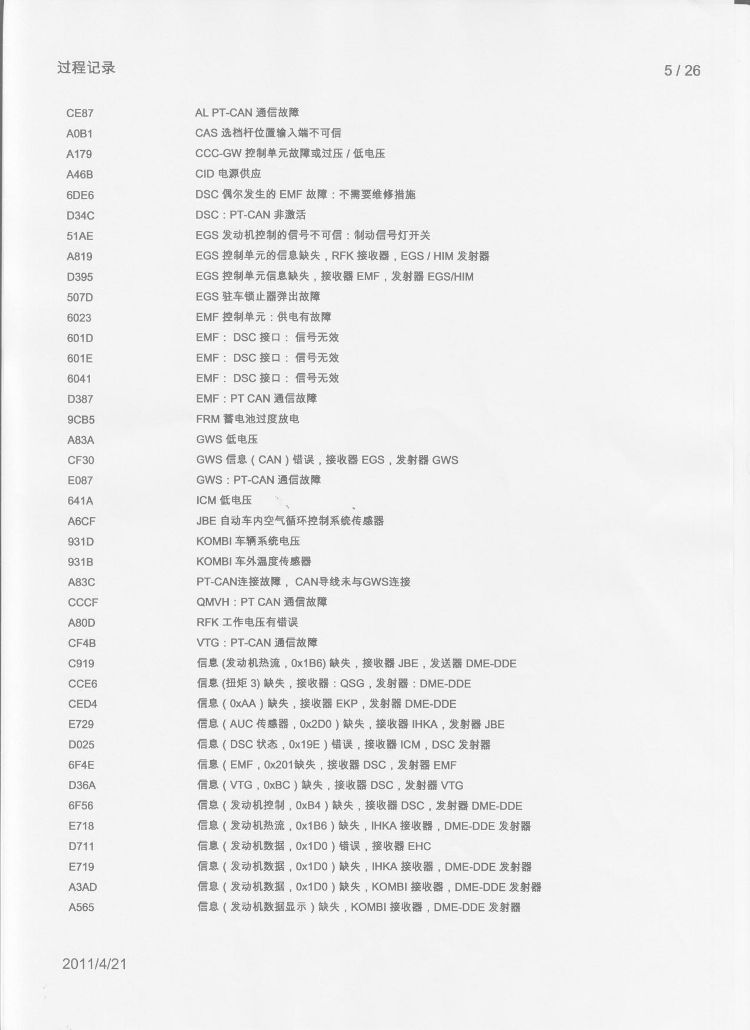 过程记录

5 / 26

| | |
|---|---|
| CE87 | AL PT-CAN 通信故障 |
| A0B1 | CAS 选档杆位置输入端不可信 |
| A179 | CCC-GW 控制单元故障或过压 / 低电压 |
| A46B | CID 电源供应 |
| 6DE6 | DSC 偶尔发生的 EMF 故障：不需要维修措施 |
| D34C | DSC：PT-CAN 非激活 |
| 51AE | EGS 发动机控制的信号不可信：制动信号灯开关 |
| A819 | EGS 控制单元的信息缺失，RFK 接收器，EGS / HIM 发射器 |
| D395 | EGS 控制单元信息缺失，接收器 EMF，发射器 EGS/HIM |
| 507D | EGS 驻车锁止器弹出故障 |
| 6023 | EMF 控制单元：供电有故障 |
| 601D | EMF： DSC 接口： 信号无效 |
| 601E | EMF： DSC 接口： 信号无效 |
| 6041 | EMF： DSC 接口： 信号无效 |
| D387 | EMF：PT CAN 通信故障 |
| 9CB5 | FRM 蓄电池过度放电 |
| A83A | GWS 低电压 |
| CF30 | GWS 信息（CAN）错误，接收器 EGS，发射器 GWS |
| E087 | GWS：PT-CAN 通信故障 |
| 641A | ICM 低电压 |
| A6CF | JBE 自动车内空气循环控制系统传感器 |
| 931D | KOMBI 车辆系统电压 |
| 931B | KOMBI 车外温度传感器 |
| A83C | PT-CAN连接故障， CAN导线未与GWS连接 |
| CCCF | QMVH：PT CAN 通信故障 |
| A80D | RFK 工作电压有错误 |
| CF4B | VTG：PT-CAN 通信故障 |
| C919 | 信息 (发动机热流，0x1B6) 缺失，接收器 JBE，发送器 DME-DDE |
| CCE6 | 信息 (扭矩 3) 缺失，接收器：QSG，发射器：DME-DDE |
| CED4 | 信息（0xAA）缺失，接收器 EKP，发射器 DME-DDE |
| E729 | 信息（AUC 传感器，0x2D0）缺失，接收器 IHKA，发射器 JBE |
| D025 | 信息（DSC 状态，0x19E）错误，接收器 ICM，DSC 发射器 |
| 6F4E | 信息（EMF，0x201缺失，接收器 DSC，发射器 EMF |
| D36A | 信息（VTG，0xBC）缺失，接收器 DSC，发射器 VTG |
| 6F56 | 信息（发动机控制，0xB4）缺失，接收器 DSC，发射器 DME-DDE |
| E718 | 信息（发动机热流，0x1B6）缺失，IHKA 接收器，DME-DDE 发射器 |
| D711 | 信息（发动机数据，0x1D0）错误，接收器 EHC |
| E719 | 信息（发动机数据，0x1D0）缺失，IHKA 接收器，DME-DDE 发射器 |
| A3AD | 信息（发动机数据，0x1D0）缺失，KOMBI 接收器，DME-DDE 发射器 |
| A565 | 信息（发动机数据显示）缺失，KOMBI 接收器，DME-DDE 发射器 |

2011/4/21